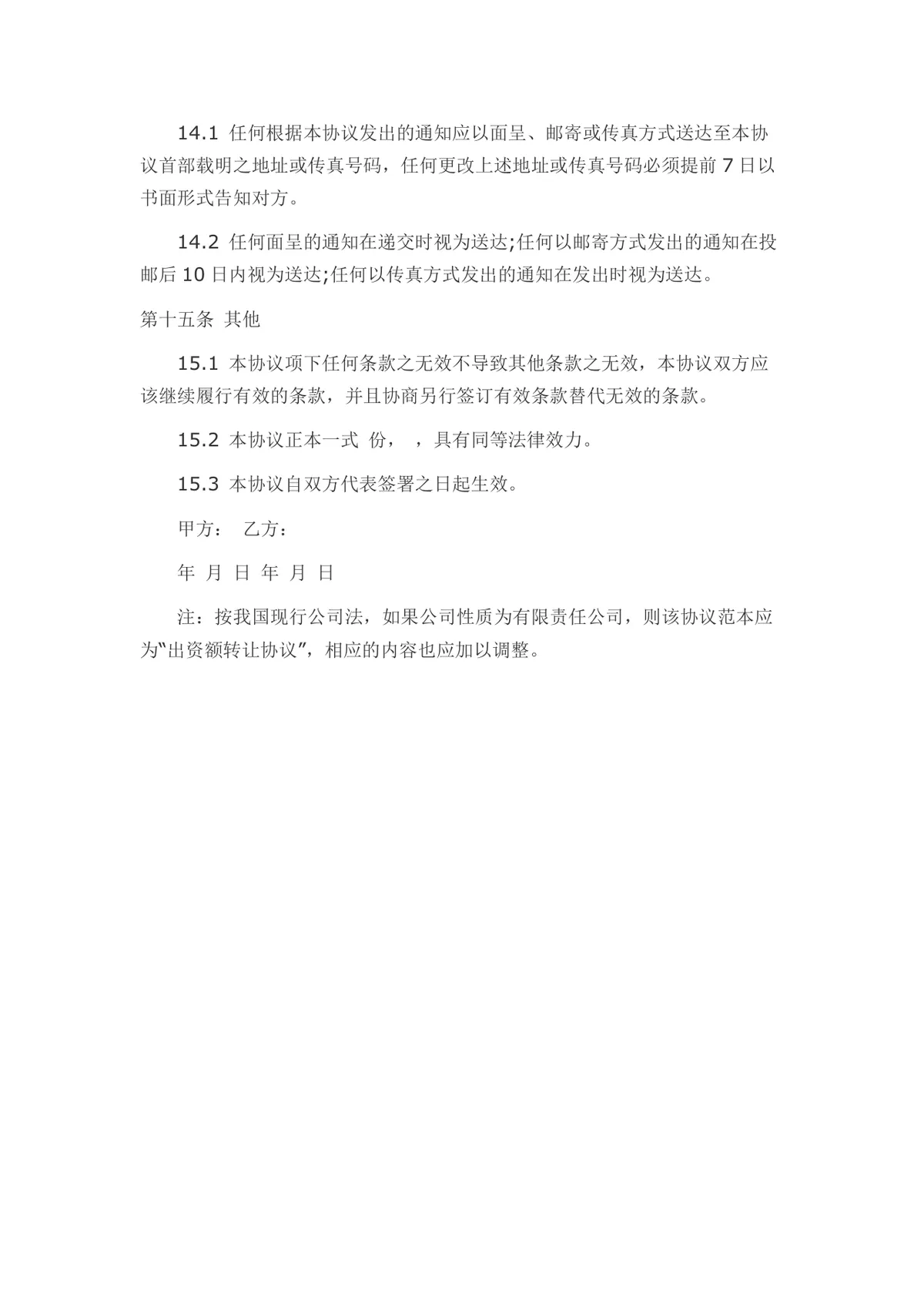 14.1 任何根据本协议发出的通知应以面呈、邮寄或传真方式送达至本协议首部载明之地址或传真号码，任何更改上述地址或传真号码必须提前 7 日以书面形式告知对方。

14.2 任何面呈的通知在递交时视为送达;任何以邮寄方式发出的通知在投邮后 10 日内视为送达;任何以传真方式发出的通知在发出时视为送达。

第十五条 其他

15.1 本协议项下任何条款之无效不导致其他条款之无效，本协议双方应该继续履行有效的条款，并且协商另行签订有效条款替代无效的条款。

15.2 本协议正本一式 份， ，具有同等法律效力。

15.3 本协议自双方代表签署之日起生效。

甲方： 乙方：

年 月 日 年 月 日

注：按我国现行公司法，如果公司性质为有限责任公司，则该协议范本应为“出资额转让协议”，相应的内容也应加以调整。